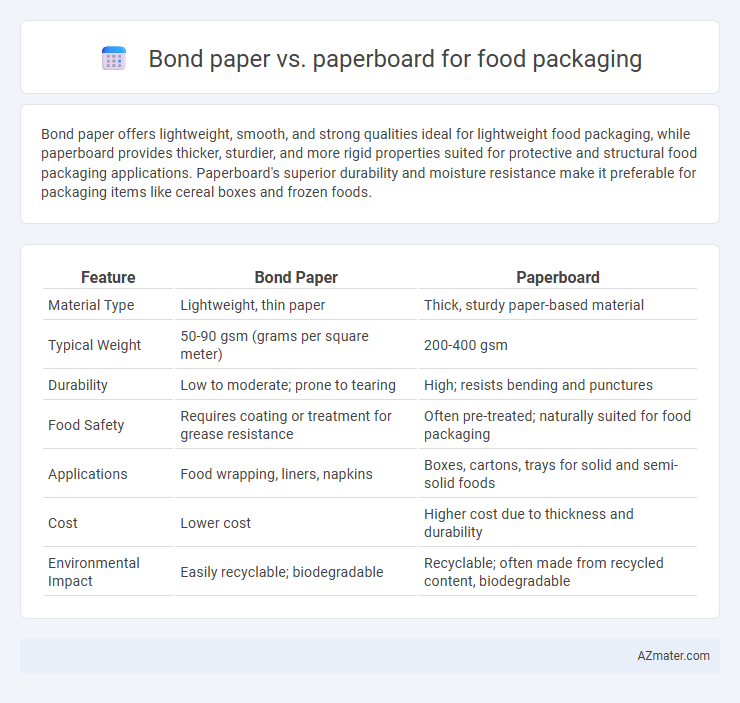 Bond paper vs. paperboard for food packaging

Bond paper offers lightweight, smooth, and strong qualities ideal for lightweight food packaging, while paperboard provides thicker, sturdier, and more rigid properties suited for protective and structural food packaging applications. Paperboard's superior durability and moisture resistance make it preferable for packaging items like cereal boxes and frozen foods.

| Feature | Bond Paper | Paperboard |
|---|---|---|
| Material Type | Lightweight, thin paper | Thick, sturdy paper-based material |
| Typical Weight | 50-90 gsm (grams per square meter) | 200-400 gsm |
| Durability | Low to moderate; prone to tearing | High; resists bending and punctures |
| Food Safety | Requires coating or treatment for grease resistance | Often pre-treated; naturally suited for food packaging |
| Applications | Food wrapping, liners, napkins | Boxes, cartons, trays for solid and semi-solid foods |
| Cost | Lower cost | Higher cost due to thickness and durability |
| Environmental Impact | Easily recyclable; biodegradable | Recyclable; often made from recycled content, biodegradable |

AZmater.com